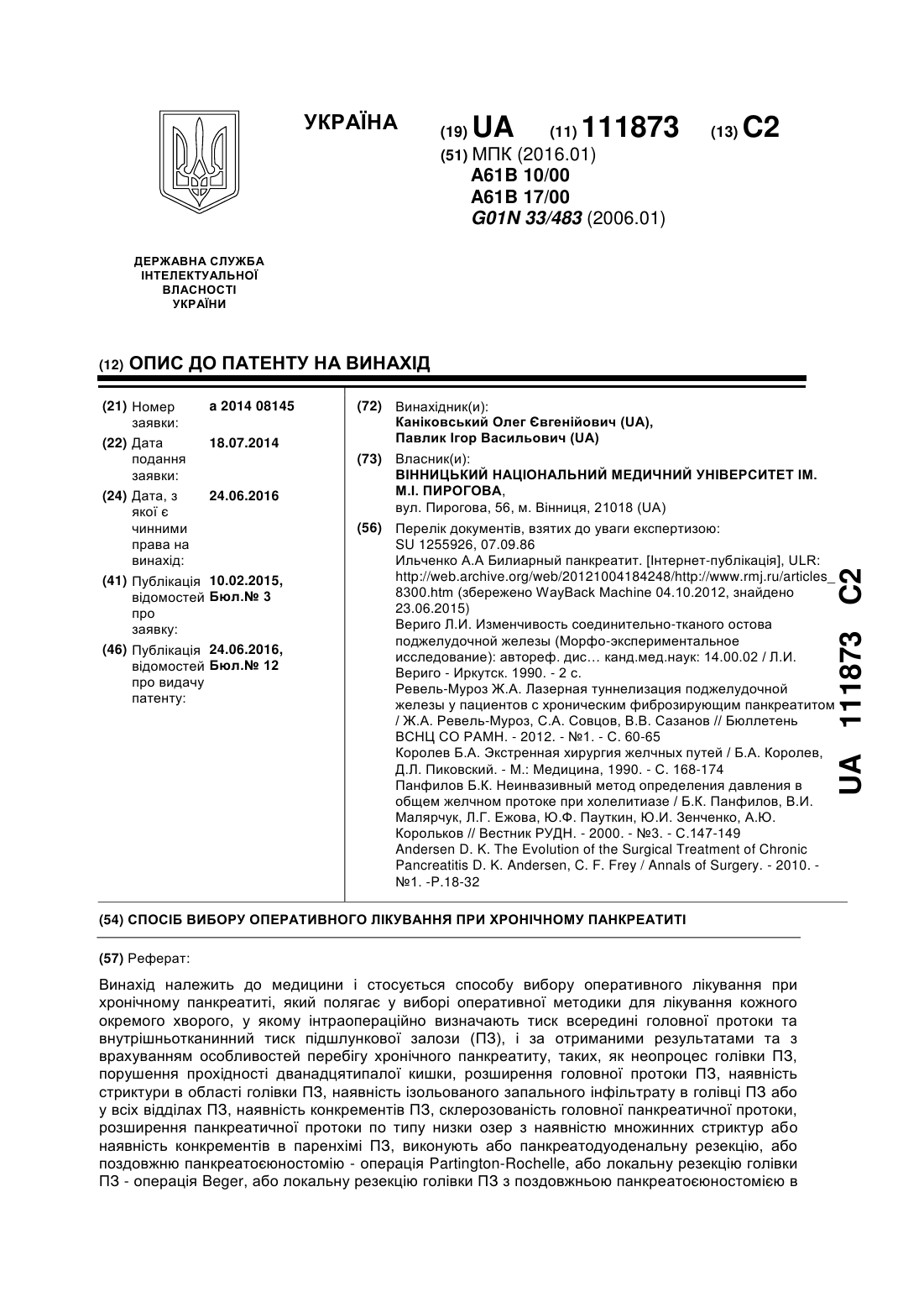 УКРАЇНА

(19) UA (11) 111873 (13) C2

(51) МПК (2016.01)
A61B 10/00
A61B 17/00
G01N 33/483 (2006.01)

ДЕРЖАВНА СЛУЖБА ІНТЕЛЕКТУАЛЬНОЇ ВЛАСНОСТІ УКРАЇНИ

(12) ОПИС ДО ПАТЕНТУ НА ВИНАХІД

(21) Номер заявки: a 2014 08145

(22) Дата подання заявки: 18.07.2014

(24) Дата, з якої є чинними права на винахід: 24.06.2016

(41) Публікація відомостей про заявку: 10.02.2015, Бюл.№ 3

(46) Публікація відомостей про видачу патенту: 24.06.2016, Бюл.№ 12

(72) Винахідник(и):
Каніковський Олег Євгенійович (UA),
Павлик Ігор Васильович (UA)

(73) Власник(и):
ВІННИЦЬКИЙ НАЦІОНАЛЬНИЙ МЕДИЧНИЙ УНІВЕРСИТЕТ ІМ. М.І. ПИРОГОВА,
вул. Пирогова, 56, м. Вінниця, 21018 (UA)

(56) Перелік документів, взятих до уваги експертизою:
SU 1255926, 07.09.86
Ильченко А.А Билиарный панкреатит. [Інтернет-публікація], ULR: http://web.archive.org/web/20121004184248/http://www.rmj.ru/articles_8300.htm (збережено WayBack Machine 04.10.2012, знайдено 23.06.2015)
Вериго Л.И. Изменчивость соединительно-тканого остова поджелудочной железы (Морфо-экспериментальное исследование): автореф. дис… канд.мед.наук: 14.00.02 / Л.И. Вериго - Иркутск. 1990. - 2 с.
Ревель-Муроз Ж.А. Лазерная туннелизация поджелудочной железы у пациентов с хроническим фиброзирующим панкреатитом / Ж.А. Ревель-Муроз, С.А. Совцов, В.В. Сазанов // Бюллетень ВСНЦ СО РАМН. - 2012. - №1. - С. 60-65
Королев Б.А. Экстренная хирургия желчных путей / Б.А. Королев, Д.Л. Пиковский. - М.: Медицина, 1990. - С. 168-174
Панфилов Б.К. Неинвазивный метод определения давления в общем желчном протоке при холелитиазе / Б.К. Панфилов, В.И. Малярчук, Л.Г. Ежова, Ю.Ф. Пауткин, Ю.И. Зенченко, А.Ю. Корольков // Вестник РУДН. - 2000. - №3. - С.147-149
Andersen D. K. The Evolution of the Surgical Treatment of Chronic Pancreatitis D. K. Andersen, C. F. Frey / Annals of Surgery. - 2010. - №1. -P.18-32

UA 111873 C2

(54) СПОСІБ ВИБОРУ ОПЕРАТИВНОГО ЛІКУВАННЯ ПРИ ХРОНІЧНОМУ ПАНКРЕАТИТІ

(57) Реферат:

Винахід належить до медицини і стосується способу вибору оперативного лікування при хронічному панкреатиті, який полягає у виборі оперативної методики для лікування кожного окремого хворого, у якому інтраопераційно визначають тиск всередині головної протоки та внутрішньотканинний тиск підшлункової залози (ПЗ), і за отриманими результатами та з врахуванням особливостей перебігу хронічного панкреатиту, таких, як неопроцес голівки ПЗ, порушення прохідності дванадцятипалої кишки, розширення головної протоки ПЗ, наявність стриктури в області голівки ПЗ, наявність ізольованого запального інфільтрату в голівці ПЗ або у всіх відділах ПЗ, наявність конкрементів ПЗ, склерозованість головної панкреатичної протоки, розширення панкреатичної протоки по типу низки озер з наявністю множинних стриктур або наявність конкрементів в паренхімі ПЗ, виконують або панкреатодуоденальну резекцію, або поздовжню панкреатоєюностомію - операція Partington-Rochelle, або локальну резекцію голівки ПЗ - операція Beger, або локальну резекцію голівки ПЗ з поздовжньою панкреатоєюностомією в